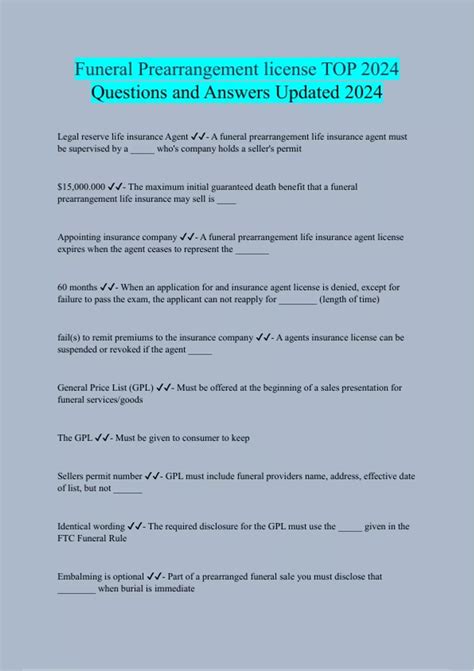 Funeral Prearrangement license TOP 2024 Questions and Answers Updated 2024

Legal reserve life insurance Agent ✔✔- A funeral prearrangement life insurance agent must be supervised by a _____ who's company holds a seller's permit

$15,000.000 ✔✔- The maximum initial guaranteed death benefit that a funeral prearrangement life insurance may sell is ____

Appointing insurance company ✔✔- A funeral prearrangement life insurance agent license expires when the agent ceases to represent the _______

60 months ✔✔- When an application for and insurance agent license is denied, except for failure to pass the exam, the applicant can not reapply for ________ (length of time)

fail(s) to remit premiums to the insurance company ✔✔- A agents insurance license can be suspended or revoked if the agent _____

General Price List (GPL) ✔✔- Must be offered at the beginning of a sales presentation for funeral services/goods

The GPL ✔✔- Must be given to consumer to keep

Sellers permit number ✔✔- GPL must include funeral providers name, address, effective date of list, but not ______

Identical wording ✔✔- The required disclosure for the GPL must use the _____ given in the FTC Funeral Rule

Embalming is optional ✔✔- Part of a prearranged funeral sale you must disclose that ________ when burial is immediate